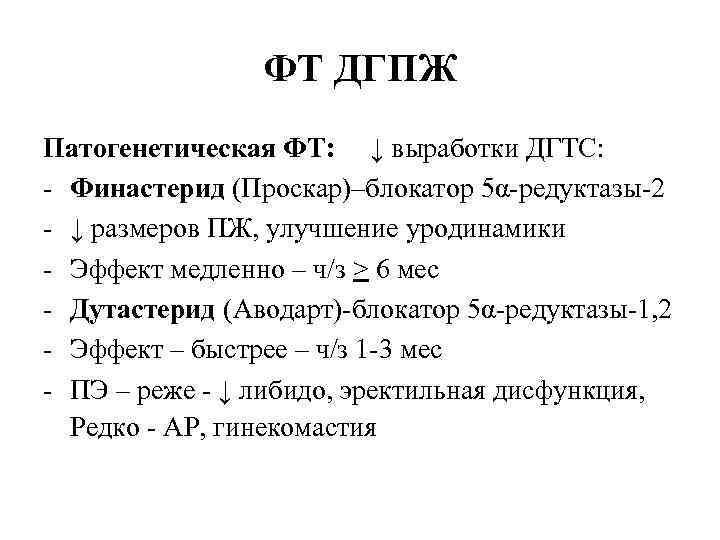 ФТ ДГПЖ

Патогенетическая ФТ: ↓ выработки ДГТС:
- Финастерид (Проскар)–блокатор 5α-редуктазы-2
- ↓ размеров ПЖ, улучшение уродинамики
- Эффект медленно – ч/з $\geq$ 6 мес
- Дутастерид (Аводарт)-блокатор 5α-редуктазы-1,2
- Эффект – быстрее – ч/з 1-3 мес
- ПЭ – реже - ↓ либидо, эректильная дисфункция, Редко - АР, гинекомастия